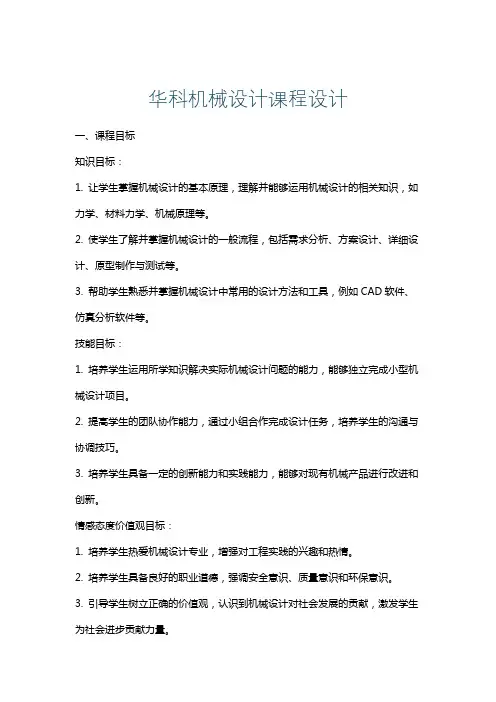 华科机械设计课程设计

一、课程目标

知识目标：

1. 让学生掌握机械设计的基本原理，理解并能够运用机械设计的相关知识，如力学、材料力学、机械原理等。

2. 使学生了解并掌握机械设计的一般流程，包括需求分析、方案设计、详细设计、原型制作与测试等。

3. 帮助学生熟悉并掌握机械设计中常用的设计方法和工具，例如 CAD 软件、仿真分析软件等。

技能目标：

1. 培养学生运用所学知识解决实际机械设计问题的能力，能够独立完成小型机械设计项目。

2. 提高学生的团队协作能力，通过小组合作完成设计任务，培养学生的沟通与协调技巧。

3. 培养学生具备一定的创新能力和实践能力，能够对现有机械产品进行改进和创新。

情感态度价值观目标：

1. 培养学生热爱机械设计专业，增强对工程实践的兴趣和热情。

2. 培养学生具备良好的职业道德，强调安全意识、质量意识和环保意识。

3. 引导学生树立正确的价值观，认识到机械设计对社会发展的贡献，激发学生为社会进步贡献力量。